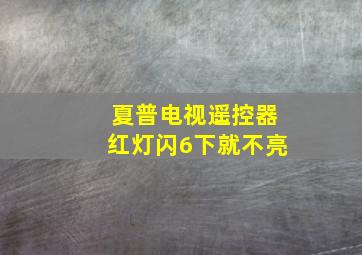 夏普电视遥控器
红灯闪6下就不亮